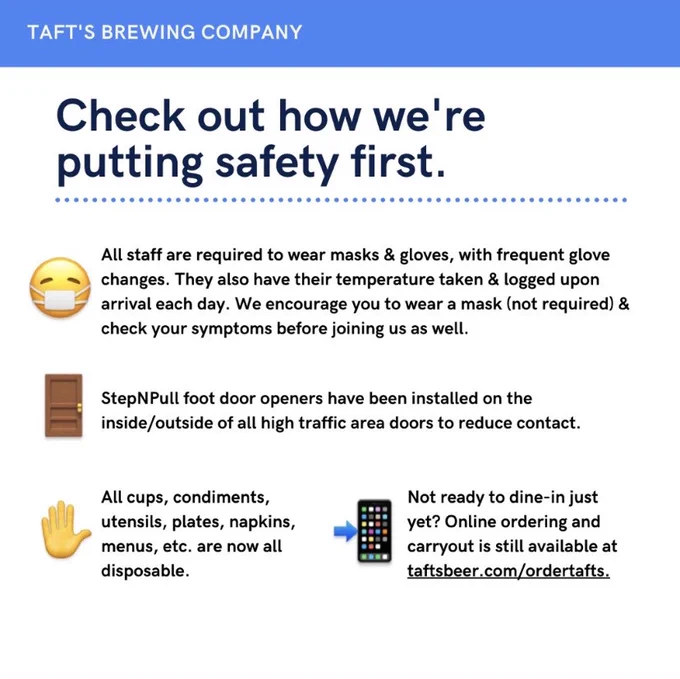 TAFT'S BREWING COMPANY

Check out how we're putting safety first.

All staff are required to wear masks & gloves, with frequent glove changes. They also have their temperature taken & logged upon arrival each day. We encourage you to wear a mask (not required) & check your symptoms before joining us as well.

StepNPull foot door openers have been installed on the inside/outside of all high traffic area doors to reduce contact.

All cups, condiments, utensils, plates, napkins, menus, etc. are now all disposable.

Not ready to dine-in just yet? Online ordering and carryout is still available at taftsbeer.com/ordertafts.